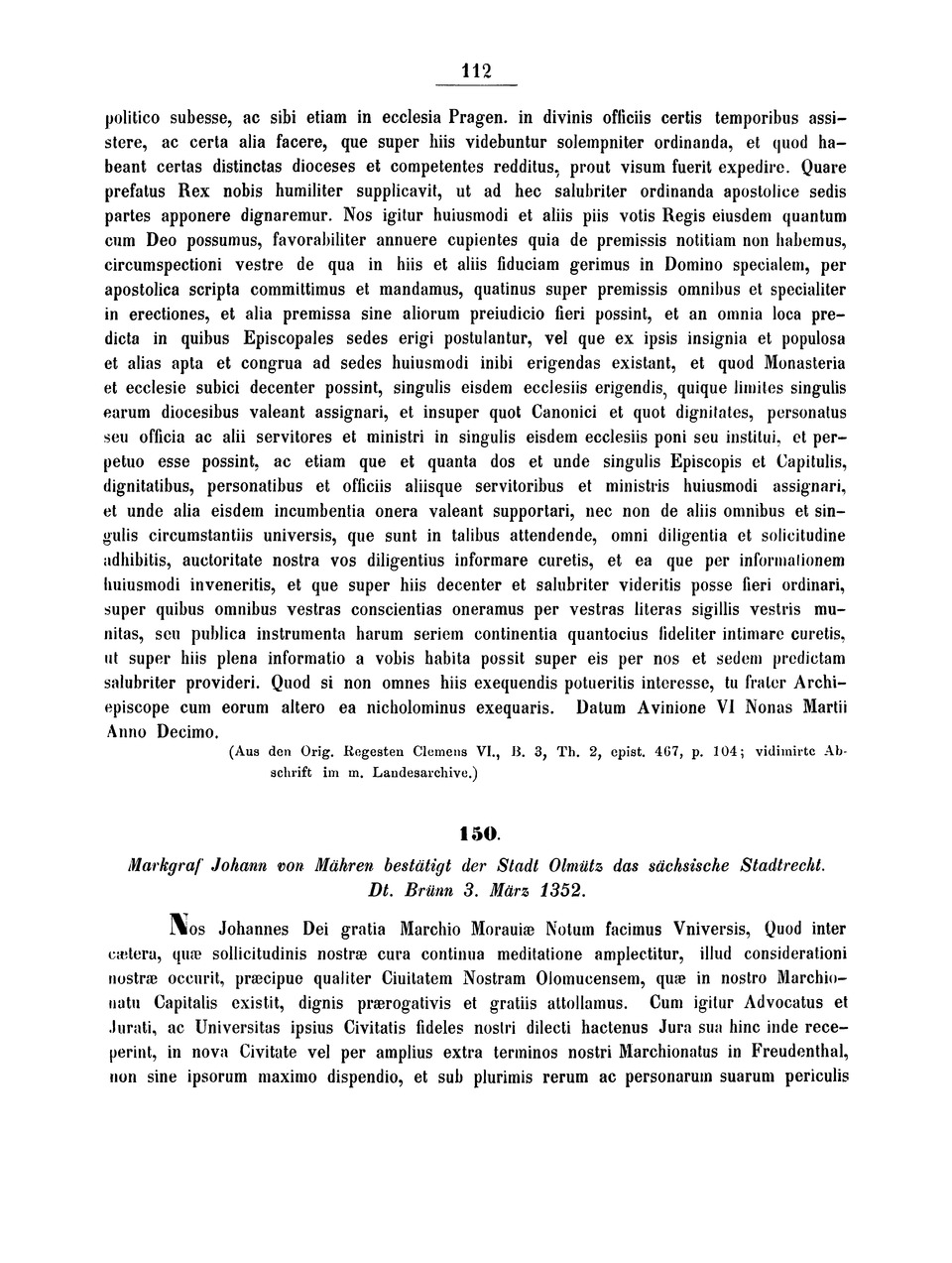 112

politico subesse, ac sibi etiam in ecclesia Pragen. in divinis officiis certis temporibus assistere, ac certa alia facere, que super hiis videbuntur solempniter ordinanda, et quod habeant certas distinctas dioceses et competentes redditus, prout visum fuerit expedire. Quare prefatus Rex nobis humiliter supplicavit, ut ad hec salubriter ordinanda apostolice sedis partes apponere dignaremur. Nos igitur huiusmodi et aliis piis votis Regis eiusdem quantum cum Deo possumus, favorabiliter annuere cupientes quia de premissis notitiam non habemus, circumspectioni vestre de qua in hiis et aliis fiduciam gerimus in Domino specialem, per apostolica scripta committimus et mandamus, quatinus super premissis omnibus et specialiter in erectiones, et alia premissa sine aliorum preiudicio fieri possint, et an omnia loca predicta in quibus Episcopales sedes erigi postulantur, vel que ex ipsis insignia et populosa et alias apta et congrua ad sedes huiusmodi inibi erigendas existant, et quod Monasteria et ecclesie subici decenter possint, singulis eisdem ecclesiis erigendis, quique limites singulis earum diocesibus valeant assignari, et insuper quot Canonici et quot dignitates, personatus seu officia ac alii servitores et ministri in singulis eisdem ecclesiis poni seu institui, et perpetuo esse possint, ac etiam que et quanta dos et unde singulis Episcopis et Capitulis, dignitatibus, personatibus et officiis aliisque servitoribus et ministris huiusmodi assignari, et unde alia eisdem incumbentia onera valeant supportari, nec non de aliis omnibus et singulis circumstantiis universis, que sunt in talibus attendende, omni diligentia et solicitudine adhibitis, auctoritate nostra vos diligentius informare curetis, et ea que per informationem huiusmodi inveneritis, et que super hiis decenter et salubriter videritis posse fieri ordinari, super quibus omnibus vestras conscientias oneramus per vestras literas sigillis vestris munitas, seu publica instrumenta harum seriem continentia quantocius fideliter intimare curetis, ut super hiis plena informatio a vobis habita possit super eis per nos et sedem predictam salubriter provideri. Quod si non omnes hiis exequendis potueritis interesse, tu frater Archiepiscope cum eorum altero ea nicholominus exequaris. Datum Avinione VI Nonas Martii Anno Decimo.

(Aus den Orig. Regesten Clemens VI., B. 3, Th. 2, epist. 467, p. 104; vidimirte Abschrift im m. Landesarchive.)

150.

Markgraf Johann von Mähren bestätigt der Stadt Olmütz das sächsische Stadtrecht. Dt. Brünn 3. März 1352.

Nos Johannes Dei gratia Marchio Morauiæ Notum facimus Vniversis, Quod inter cætera, quæ sollicitudinis nostræ cura continua meditatione amplectitur, illud considerationi nostræ occurit, præcipue qualiter Ciuitatem Nostram Olomucensem, quæ in nostro Marchionatu Capitalis existit, dignis prærogativis et gratiis attollamus. Cum igitur Advocatus et Jurati, ac Universitas ipsius Civitatis fideles nostri dilecti hactenus Jura sua hinc inde receperint, in nova Civitate vel per amplius extra terminos nostri Marchionatus in Freudenthal, non sine ipsorum maximo dispendio, et sub plurimis rerum ac personarum suarum periculis